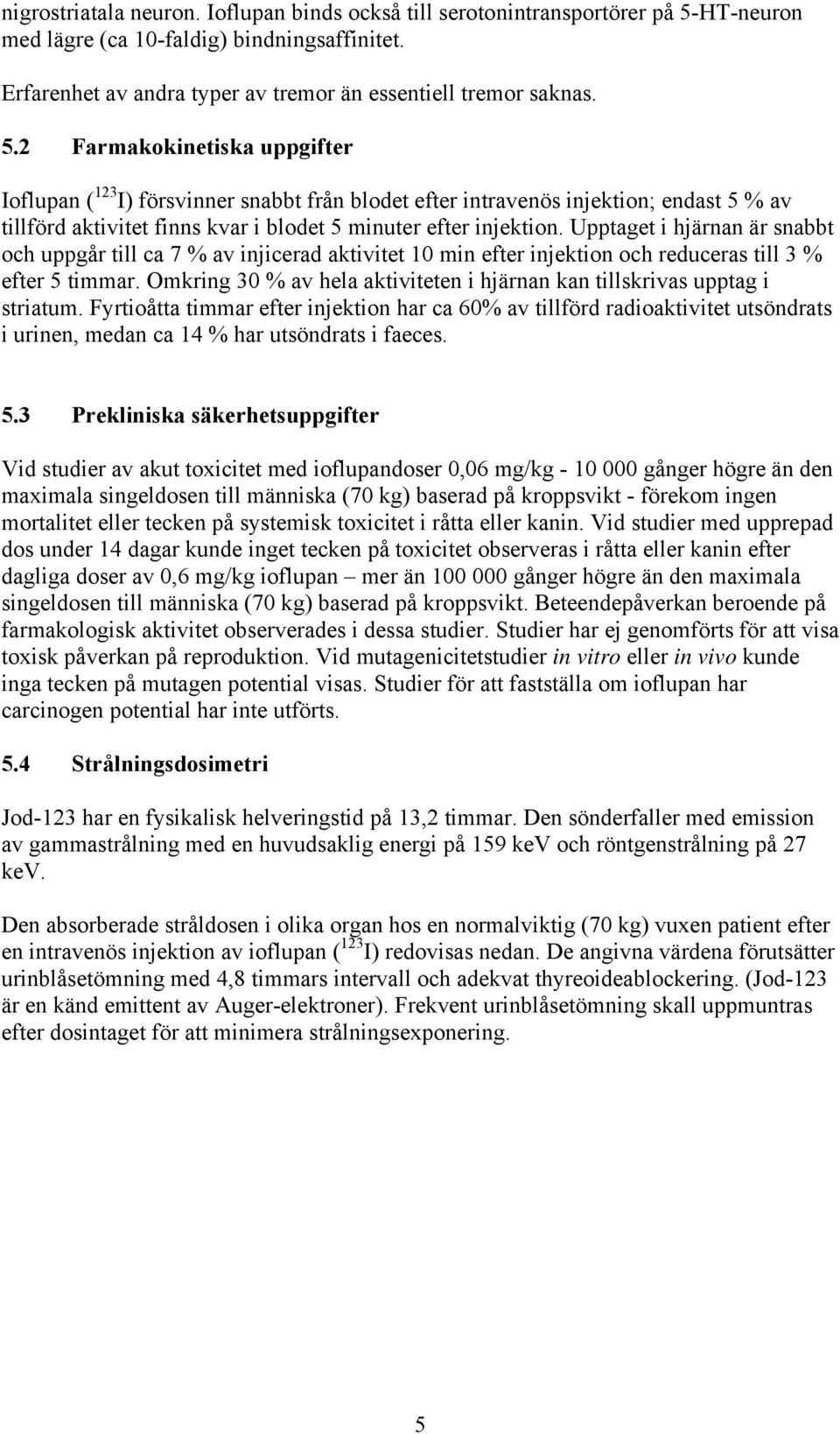 nigrostriatala neuron. Ioflupan binds också till serotonintransportörer på 5-HT-neuron med lägre (ca 10-faldig) bindningsaffinitet.

Erfarenhet av andra typer av tremor än essentiell tremor saknas.

5.2 Farmakokinetiska uppgifter

Ioflupan ($^{123}$I) försvinner snabbt från blodet efter intravenös injektion; endast 5 % av tillförd aktivitet finns kvar i blodet 5 minuter efter injektion. Upptaget i hjärnan är snabbt och uppgår till ca 7 % av injicerad aktivitet 10 min efter injektion och reduceras till 3 % efter 5 timmar. Omkring 30 % av hela aktiviteten i hjärnan kan tillskrivas upptag i striatum. Fyrtioåtta timmar efter injektion har ca 60% av tillförd radioaktivitet utsöndrats i urinen, medan ca 14 % har utsöndrats i faeces.

5.3 Prekliniska säkerhetsuppgifter

Vid studier av akut toxicitet med ioflupandoser 0,06 mg/kg - 10 000 gånger högre än den maximala singeldosen till människa (70 kg) baserad på kroppsvikt - förekom ingen mortalitet eller tecken på systemisk toxicitet i råtta eller kanin. Vid studier med upprepad dos under 14 dagar kunde inget tecken på toxicitet observeras i råtta eller kanin efter dagliga doser av 0,6 mg/kg ioflupan – mer än 100 000 gånger högre än den maximala singeldosen till människa (70 kg) baserad på kroppsvikt. Beteendepåverkan beroende på farmakologisk aktivitet observerades i dessa studier. Studier har ej genomförts för att visa toxisk påverkan på reproduktion. Vid mutagenicitetstudier in vitro eller in vivo kunde inga tecken på mutagen potential visas. Studier för att fastställa om ioflupan har carcinogen potential har inte utförts.

5.4 Strålningsdosimetri

Jod-123 har en fysikalisk helveringstid på 13,2 timmar. Den sönderfaller med emission av gammastrålning med en huvudsaklig energi på 159 keV och röntgenstrålning på 27 keV.

Den absorberade stråldosen i olika organ hos en normalviktig (70 kg) vuxen patient efter en intravenös injektion av ioflupan ($^{123}$I) redovisas nedan. De angivna värdena förutsätter urinblåsetömning med 4,8 timmars intervall och adekvat thyreoideablockering. (Jod-123 är en känd emittent av Auger-elektroner). Frekvent urinblåsetömning skall uppmuntras efter dosintaget för att minimera strålningsexponering.

5